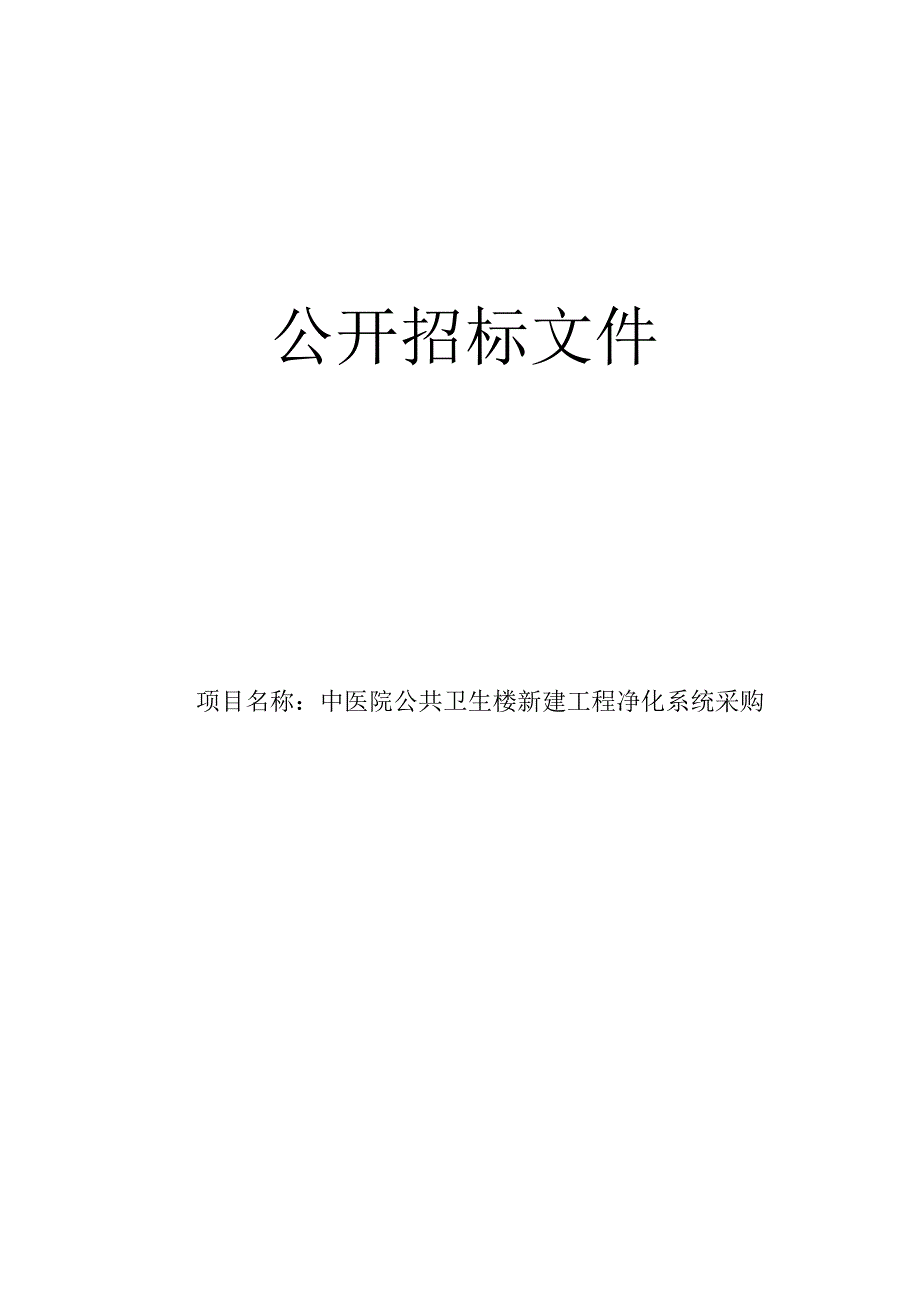 公开招标文件

项目名称：中医院公共卫生楼新建工程净化系统采购